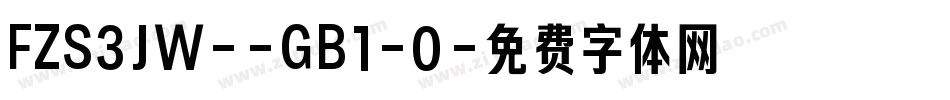 FZS3JW--GB1-0-免费字体网